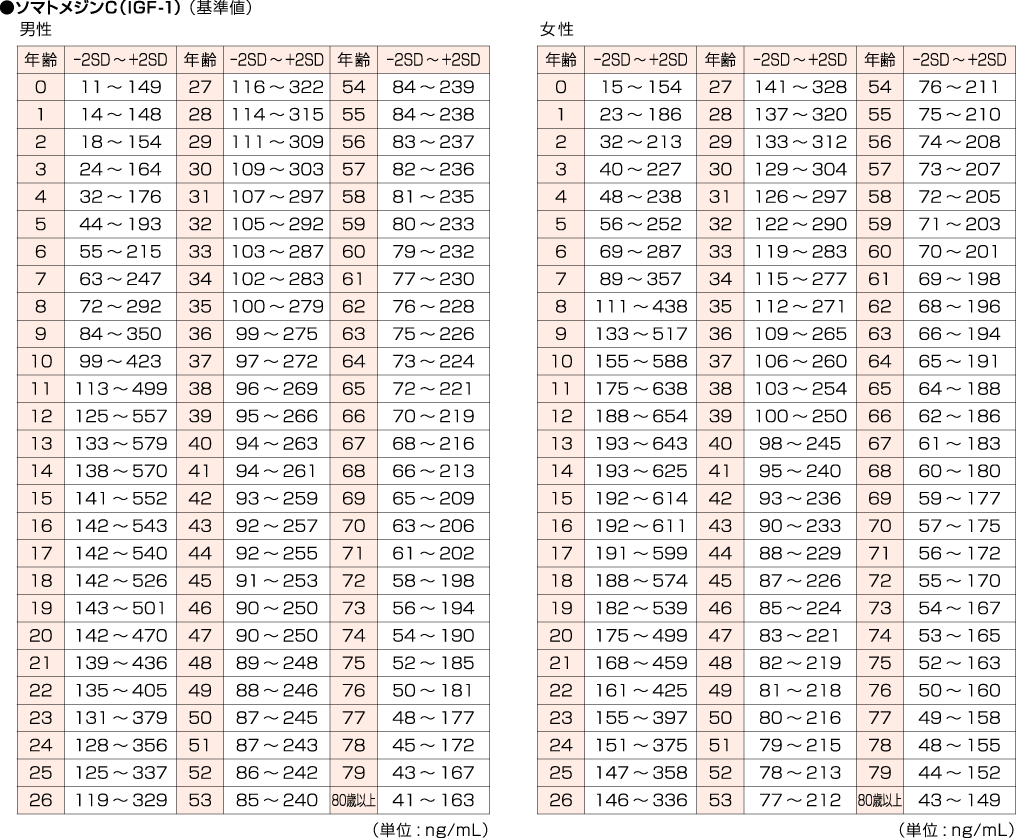 ●ソマトメジンC（IGF-1）（基準値）

男性

| 年齢 | -2SD～+2SD | 年齢 | -2SD～+2SD | 年齢 | -2SD～+2SD |
|---|---|---|---|---|---|
| 0 | 11～149 | 27 | 116～322 | 54 | 84～239 |
| 1 | 14～148 | 28 | 114～315 | 55 | 84～238 |
| 2 | 18～154 | 29 | 111～309 | 56 | 83～237 |
| 3 | 24～164 | 30 | 109～303 | 57 | 82～236 |
| 4 | 32～176 | 31 | 107～297 | 58 | 81～235 |
| 5 | 44～193 | 32 | 105～292 | 59 | 80～233 |
| 6 | 55～215 | 33 | 103～287 | 60 | 79～232 |
| 7 | 63～247 | 34 | 102～283 | 61 | 77～230 |
| 8 | 72～292 | 35 | 100～279 | 62 | 76～228 |
| 9 | 84～350 | 36 | 99～275 | 63 | 75～226 |
| 10 | 99～423 | 37 | 97～272 | 64 | 73～224 |
| 11 | 113～499 | 38 | 96～269 | 65 | 72～221 |
| 12 | 125～557 | 39 | 95～266 | 66 | 70～219 |
| 13 | 133～579 | 40 | 94～263 | 67 | 68～216 |
| 14 | 138～570 | 41 | 94～261 | 68 | 66～213 |
| 15 | 141～552 | 42 | 93～259 | 69 | 65～209 |
| 16 | 142～543 | 43 | 92～257 | 70 | 63～206 |
| 17 | 142～540 | 44 | 92～255 | 71 | 61～202 |
| 18 | 142～526 | 45 | 91～253 | 72 | 58～198 |
| 19 | 143～501 | 46 | 90～250 | 73 | 56～194 |
| 20 | 142～470 | 47 | 90～250 | 74 | 54～190 |
| 21 | 139～436 | 48 | 89～248 | 75 | 52～185 |
| 22 | 135～405 | 49 | 88～246 | 76 | 50～181 |
| 23 | 131～379 | 50 | 87～245 | 77 | 48～177 |
| 24 | 128～356 | 51 | 87～243 | 78 | 45～172 |
| 25 | 125～337 | 52 | 86～242 | 79 | 43～167 |
| 26 | 119～329 | 53 | 85～240 | 80歳以上 | 41～163 |

（単位：ng/mL）

女性

| 年齢 | -2SD～+2SD | 年齢 | -2SD～+2SD | 年齢 | -2SD～+2SD |
|---|---|---|---|---|---|
| 0 | 15～154 | 27 | 141～328 | 54 | 76～211 |
| 1 | 23～186 | 28 | 137～320 | 55 | 75～210 |
| 2 | 32～213 | 29 | 133～312 | 56 | 74～208 |
| 3 | 40～227 | 30 | 129～304 | 57 | 73～207 |
| 4 | 48～238 | 31 | 126～297 | 58 | 72～205 |
| 5 | 56～252 | 32 | 122～290 | 59 | 71～203 |
| 6 | 69～287 | 33 | 119～283 | 60 | 70～201 |
| 7 | 89～357 | 34 | 115～277 | 61 | 69～198 |
| 8 | 111～438 | 35 | 112～271 | 62 | 68～196 |
| 9 | 133～517 | 36 | 109～265 | 63 | 66～194 |
| 10 | 155～588 | 37 | 106～260 | 64 | 65～191 |
| 11 | 175～638 | 38 | 103～254 | 65 | 64～188 |
| 12 | 188～654 | 39 | 100～250 | 66 | 62～186 |
| 13 | 193～643 | 40 | 98～245 | 67 | 61～183 |
| 14 | 193～625 | 41 | 95～240 | 68 | 60～180 |
| 15 | 192～614 | 42 | 93～236 | 69 | 59～177 |
| 16 | 192～611 | 43 | 90～233 | 70 | 57～175 |
| 17 | 191～599 | 44 | 88～229 | 71 | 56～172 |
| 18 | 188～574 | 45 | 87～226 | 72 | 55～170 |
| 19 | 182～539 | 46 | 85～224 | 73 | 54～167 |
| 20 | 175～499 | 47 | 83～221 | 74 | 53～165 |
| 21 | 168～459 | 48 | 82～219 | 75 | 52～163 |
| 22 | 161～425 | 49 | 81～218 | 76 | 50～160 |
| 23 | 155～397 | 50 | 80～216 | 77 | 49～158 |
| 24 | 151～375 | 51 | 79～215 | 78 | 48～155 |
| 25 | 147～358 | 52 | 78～213 | 79 | 44～152 |
| 26 | 146～336 | 53 | 77～212 | 80歳以上 | 43～149 |

（単位：ng/mL）